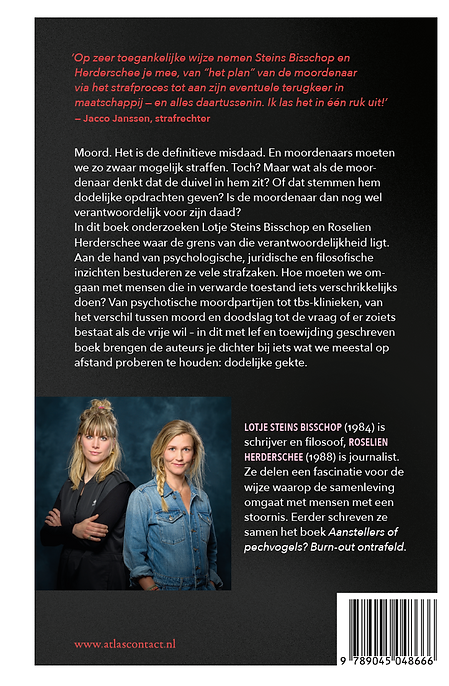 'Op zeer toegankelijke wijze nemen Steins Bisschop en Herderschee je mee, van "het plan" van de moordenaar via het strafproces tot aan zijn eventuele terugkeer in maatschappij – en alles daartussenin. Ik las het in één ruk uit!'
– Jacco Janssen, strafrechter

Moord. Het is de definitieve misdaad. En moordenaars moeten we zo zwaar mogelijk straffen. Toch? Maar wat als de moordenaar denkt dat de duivel in hem zit? Of dat stemmen hem dodelijke opdrachten geven? Is de moordenaar dan nog wel verantwoordelijk voor zijn daad?
In dit boek onderzoeken Lotje Steins Bisschop en Roselien Herderschee waar de grens van die verantwoordelijkheid ligt. Aan de hand van psychologische, juridische en filosofische inzichten bestuderen ze vele strafzaken. Hoe moeten we omgaan met mensen die in verwarde toestand iets verschrikkelijks doen? Van psychotische moordpartijen tot tbs-klinieken, van het verschil tussen moord en doodslag tot de vraag of er zoiets bestaat als de vrije wil – in dit met lef en toewijding geschreven boek brengen de auteurs je dichter bij iets wat we meestal op afstand proberen te houden: dodelijke gekte.

LOTJE STEINS BISSCHOP (1984) is schrijver en filosoof, ROSELIEN HERDERSCHEE (1988) is journalist. Ze delen een fascinatie voor de wijze waarop de samenleving omgaat met mensen met een stoornis. Eerder schreven ze samen het boek Aanstellers of pechvogels? Burn-out ontrafeld.

www.atlascontact.nl

9 789045 048666